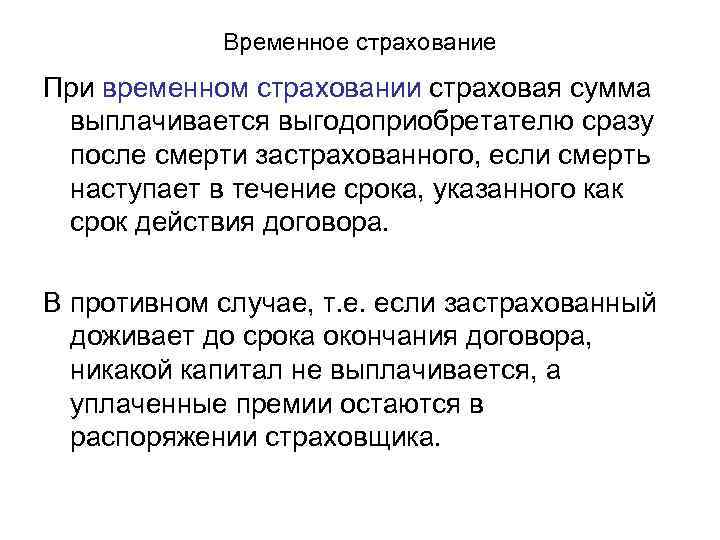 Временное страхование

При временном страховании страховая сумма выплачивается выгодоприобретателю сразу после смерти застрахованного, если смерть наступает в течение срока, указанного как срок действия договора.

В противном случае, т.е. если застрахованный доживает до срока окончания договора, никакой капитал не выплачивается, а уплаченные премии остаются в распоряжении страховщика.